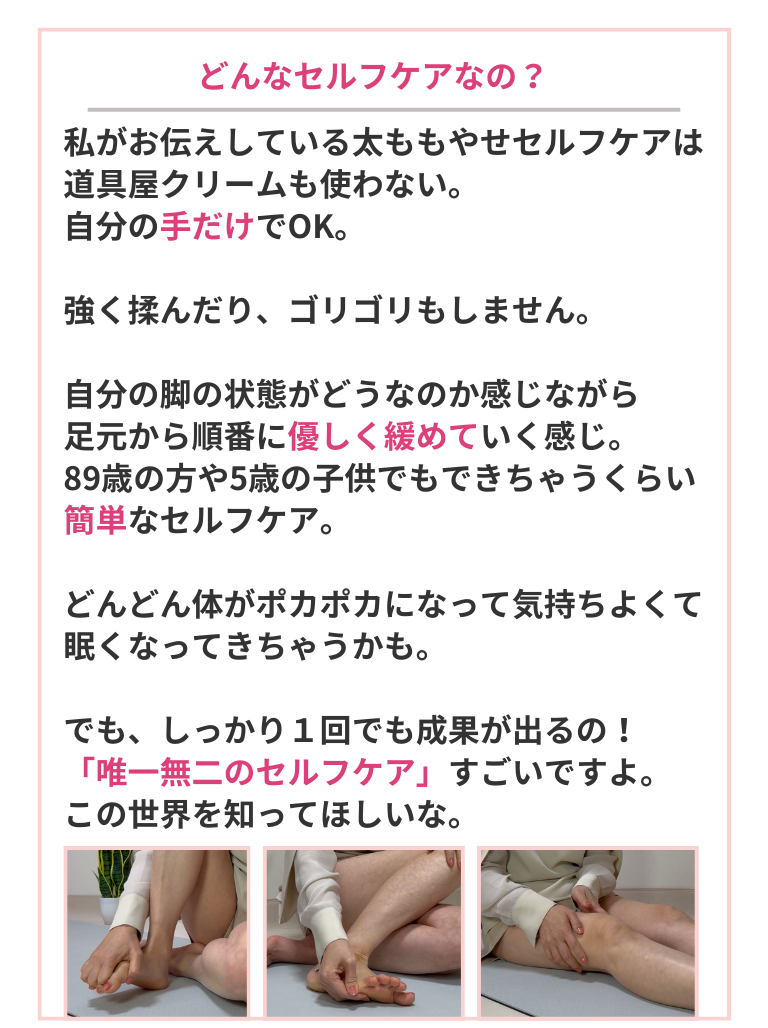 どんなセルフケアなの？

私がお伝えしている太ももやせセルフケアは
道具屋クリームも使わない。
自分の手だけでOK。

強く揉んだり、ゴリゴリもしません。

自分の脚の状態がどうなのか感じながら
足元から順番に優しく緩めていく感じ。
89歳の方や5歳の子供でもできちゃうくらい
簡単なセルフケア。

どんどん体がポカポカになって気持ちよくて
眠くなってきちゃうかも。

でも、しっかり１回でも成果が出るの！
「唯一無二のセルフケア」すごいですよ。
この世界を知ってほしいな。